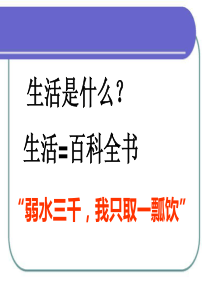 生活是什么？

生活=百科全书

“弱水三千，我只取一瓢饮”